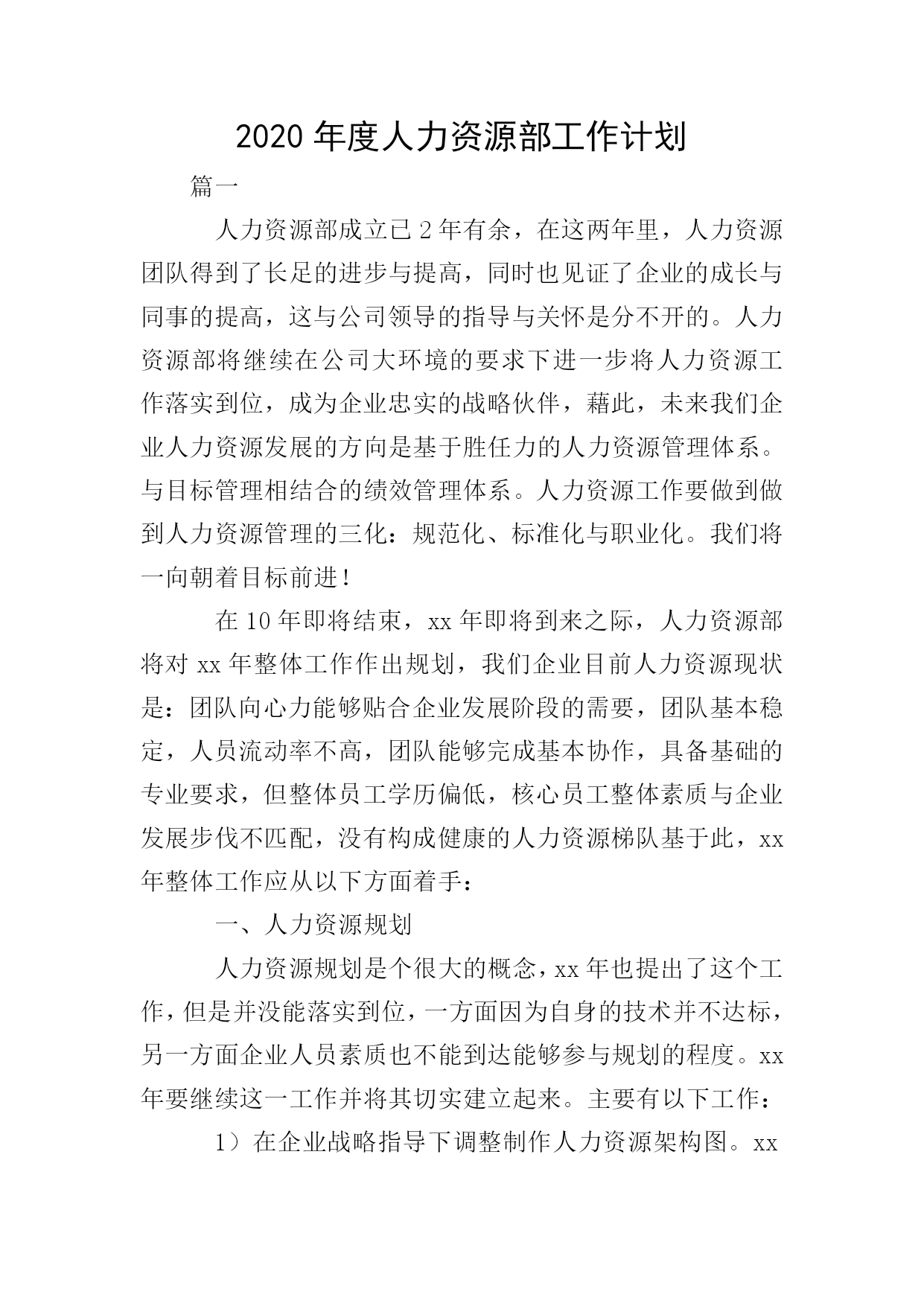 2020 年度人力资源部工作计划

篇一

人力资源部成立已 2 年有余，在这两年里，人力资源团队得到了长足的进步与提高，同时也见证了企业的成长与同事的提高，这与公司领导的指导与关怀是分不开的。人力资源部将继续在公司大环境的要求下进一步将人力资源工作落实到位，成为企业忠实的战略伙伴，藉此，未来我们企业人力资源发展的方向是基于胜任力的人力资源管理体系。与目标管理相结合的绩效管理体系。人力资源工作要做到做到人力资源管理的三化：规范化、标准化与职业化。我们将一向朝着目标前进！

在 10 年即将结束，xx 年即将到来之际，人力资源部将对 xx 年整体工作作出规划，我们企业目前人力资源现状是：团队向心力能够贴合企业发展阶段的需要，团队基本稳定，人员流动率不高，团队能够完成基本协作，具备基础的专业要求，但整体员工学历偏低，核心员工整体素质与企业发展步伐不匹配，没有构成健康的人力资源梯队基于此，xx 年整体工作应从以下方面着手：

一、人力资源规划

人力资源规划是个很大的概念，xx 年也提出了这个工作，但是并没能落实到位，一方面因为自身的技术并不达标，另一方面企业人员素质也不能到达能够参与规划的程度。xx 年要继续这一工作并将其切实建立起来。主要有以下工作：

1）在企业战略指导下调整制作人力资源架构图。xx